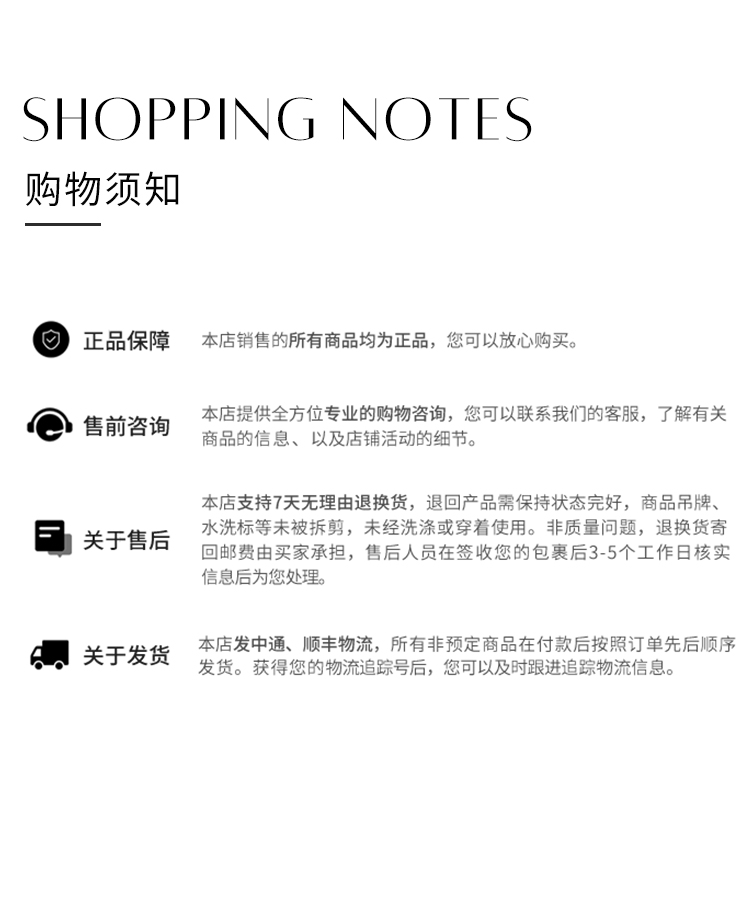 SHOPPING NOTES

购物须知

正品保障

本店销售的所有商品均为正品，您可以放心购买。

售前咨询

本店提供全方位专业的购物咨询，您可以联系我们的客服，了解有关商品的信息、以及店铺活动的细节。

关于售后

本店支持7天无理由退换货，退回产品需保持状态完好，商品吊牌、水洗标等未被拆剪，未经洗涤或穿着使用。非质量问题，退换货寄回邮费由买家承担，售后人员在签收您的包裹后3-5个工作日核实信息后为您处理。

关于发货

本店发中通、顺丰物流，所有非预定商品在付款后按照订单先后顺序发货。获得您的物流追踪号后，您可以及时跟进追踪物流信息。